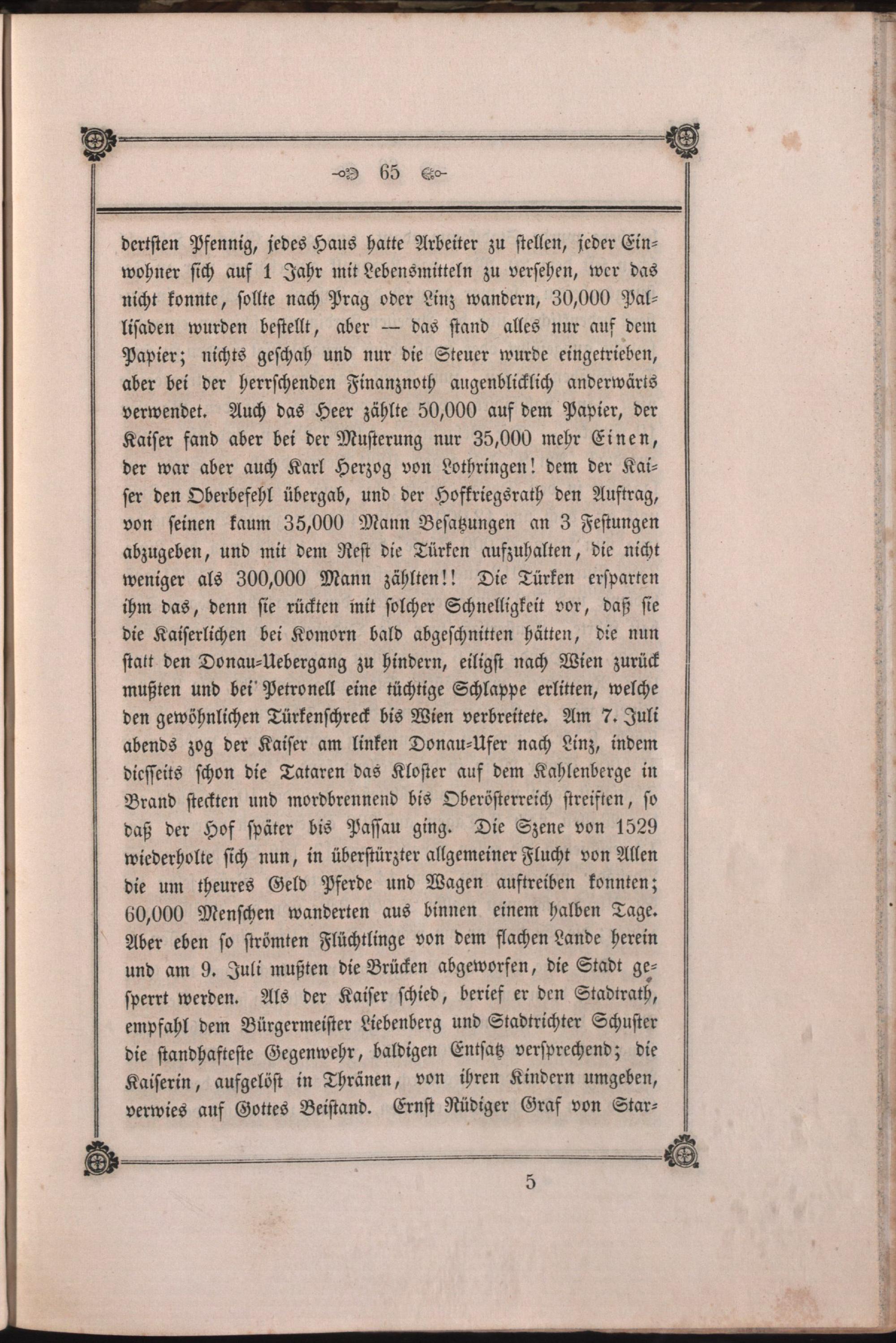 65

dertsten Pfennig, jedes Haus hatte Arbeiter zu stellen, jeder Einwohner sich auf 1 Jahr mit Lebensmitteln zu versehen, wer das nicht konnte, sollte nach Prag oder Linz wandern, 30,000 Pallisaden wurden bestellt, aber — das stand alles nur auf dem Papier; nichts geschah und nur die Steuer wurde eingetrieben, aber bei der herrschenden Finanznoth augenblicklich anderwärts verwendet. Auch das Heer zählte 50,000 auf dem Papier, der Kaiser fand aber bei der Musterung nur 35,000 mehr Einen, der war aber auch Karl Herzog von Lothringen! dem der Kaiser den Oberbefehl übergab, und der Hofkriegsrath den Auftrag, von seinen kaum 35,000 Mann Besatzungen an 3 Festungen abzugeben, und mit dem Rest die Türken aufzuhalten, die nicht weniger als 300,000 Mann zählten!! Die Türken ersparten ihm das, denn sie rückten mit solcher Schnelligkeit vor, daß sie die Kaiserlichen bei Komorn bald abgeschnitten hätten, die nun statt den Donau-Uebergang zu hindern, eiligst nach Wien zurück mußten und bei Petronell eine tüchtige Schlappe erlitten, welche den gewöhnlichen Türkenschreck bis Wien verbreitete. Am 7. Juli abends zog der Kaiser am linken Donau-Ufer nach Linz, indem diesseits schon die Tataren das Kloster auf dem Kahlenberge in Brand steckten und mordbrennend bis Oberösterreich streiften, so daß der Hof später bis Passau ging. Die Szene von 1529 wiederholte sich nun, in überstürzter allgemeiner Flucht von Allen die um theures Geld Pferde und Wagen auftreiben konnten; 60,000 Menschen wanderten aus binnen einem halben Tage. Aber eben so strömten Flüchtlinge von dem flachen Lande herein und am 9. Juli mußten die Brücken abgeworfen, die Stadt gesperrt werden. Als der Kaiser schied, berief er den Stadtrath, empfahl dem Bürgermeister Liebenberg und Stadtrichter Schuster die standhafteste Gegenwehr, baldigen Entsatz versprechend; die Kaiserin, aufgelöst in Thränen, von ihren Kindern umgeben, verwies auf Gottes Beistand. Ernst Rüdiger Graf von Star-

5